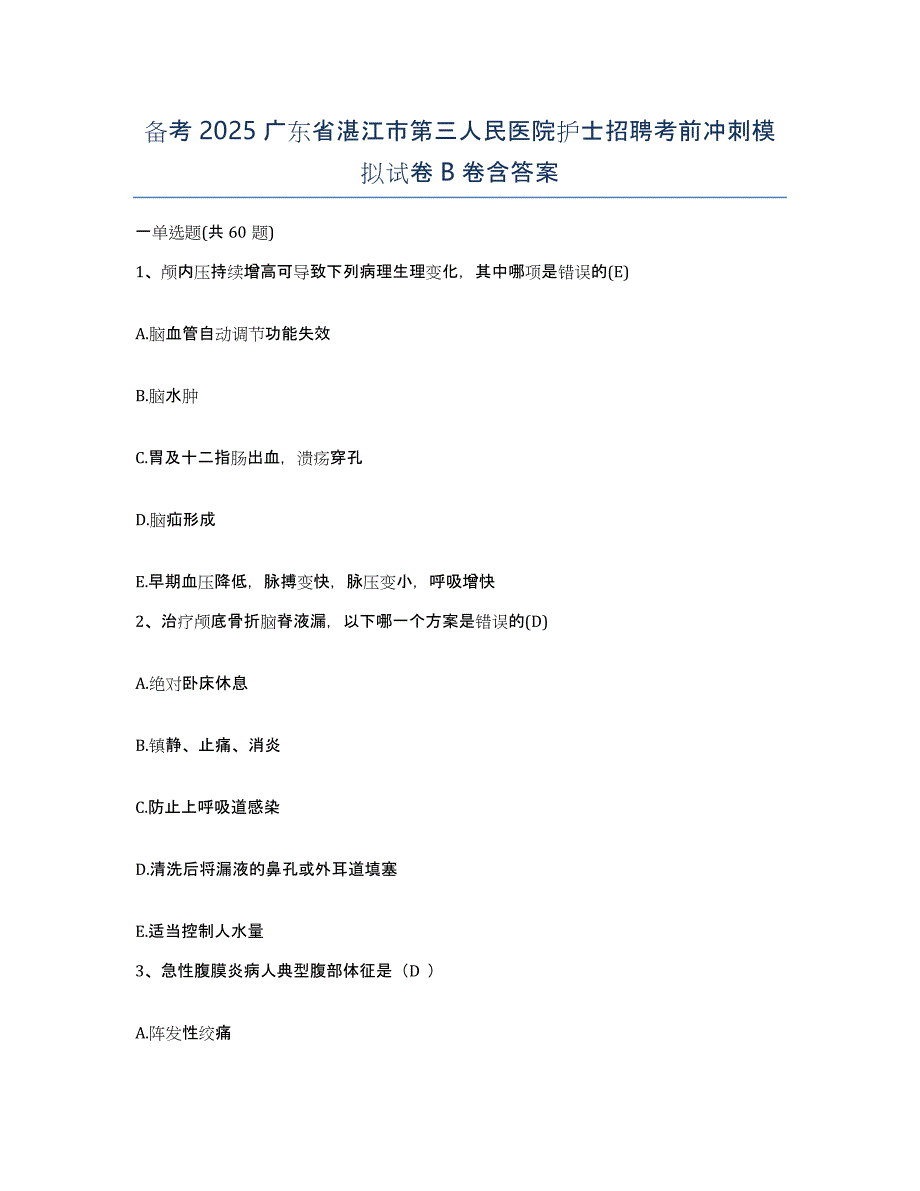 备考 2025 广东省湛江市第三人民医院护士招聘考前冲刺模拟试卷 B 卷含答案

一单选题(共 60 题)

1、颅内压持续增高可导致下列病理生理变化，其中哪项是错误的(E)

A.脑血管自动调节功能失效

B.脑水肿

C.胃及十二指肠出血，溃疡穿孔

D.脑疝形成

E.早期血压降低，脉搏变快，脉压变小，呼吸增快

2、治疗颅底骨折脑脊液漏，以下哪一个方案是错误的(D)

A.绝对卧床休息

B.镇静、止痛、消炎

C.防止上呼吸道感染

D.清洗后将漏液的鼻孔或外耳道填塞

E.适当控制人水量

3、急性腹膜炎病人典型腹部体征是（D ）

A.阵发性绞痛